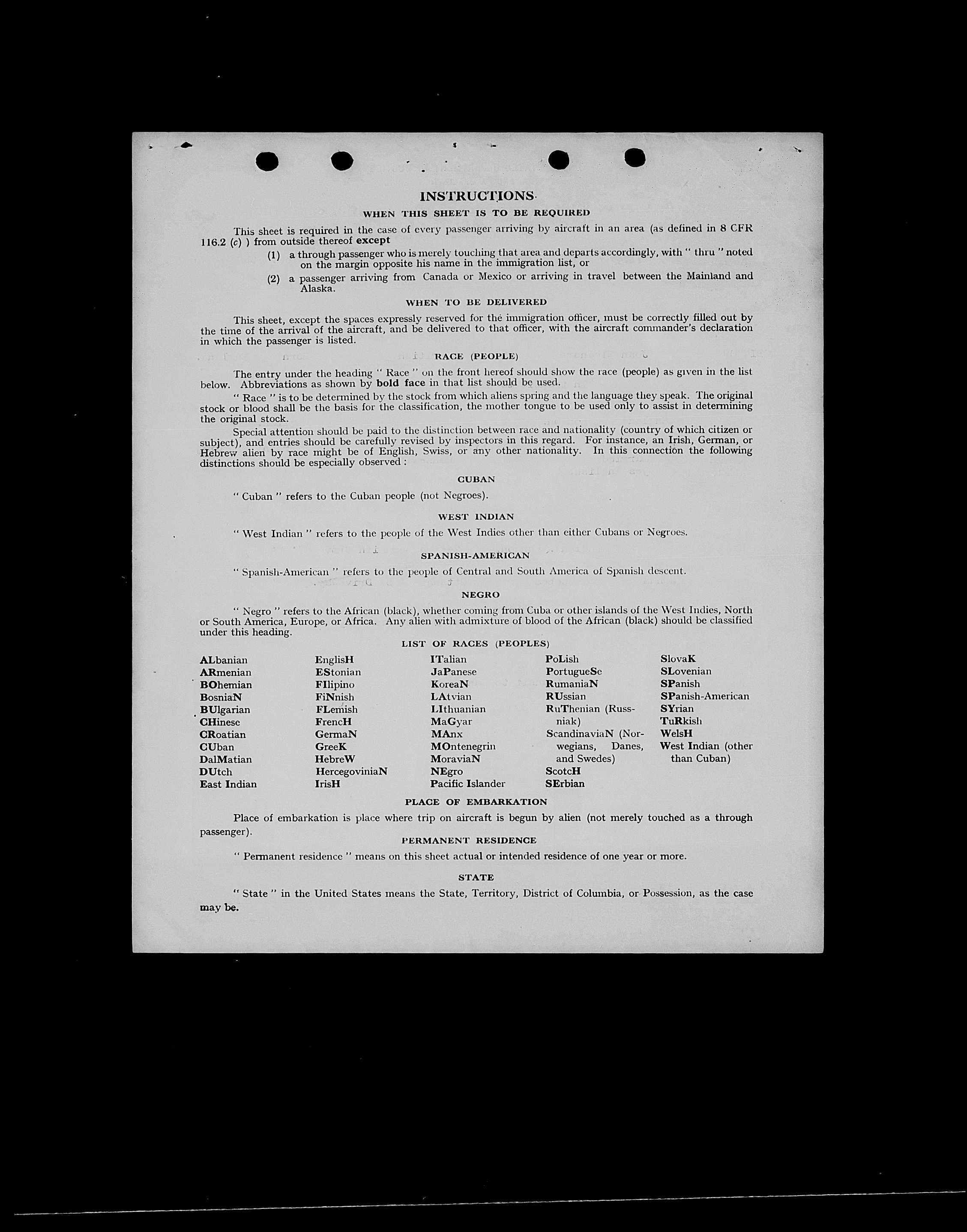 INSTRUCTIONS

WHEN THIS SHEET IS TO BE REQUIRED

This sheet is required in the case of every passenger arriving by aircraft in an area (as defined in 8 CFR 116.2 (c) ) from outside thereof except

(1) a through passenger who is merely touching that area and departs accordingly, with " thru " noted on the margin opposite his name in the immigration list, or

(2) a passenger arriving from Canada or Mexico or arriving in travel between the Mainland and Alaska.

WHEN TO BE DELIVERED

This sheet, except the spaces expressly reserved for the immigration officer, must be correctly filled out by the time of the arrival of the aircraft, and be delivered to that officer, with the aircraft commander's declaration in which the passenger is listed.

RACE (PEOPLE)

The entry under the heading " Race " on the front hereof should show the race (people) as given in the list below. Abbreviations as shown by bold face in that list should be used.

" Race " is to be determined by the stock from which aliens spring and the language they speak. The original stock or blood shall be the basis for the classification, the mother tongue to be used only to assist in determining the original stock.

Special attention should be paid to the distinction between race and nationality (country of which citizen or subject), and entries should be carefully revised by inspectors in this regard. For instance, an Irish, German, or Hebrew alien by race might be of English, Swiss, or any other nationality. In this connection the following distinctions should be especially observed :

CUBAN

" Cuban " refers to the Cuban people (not Negroes).

WEST INDIAN

" West Indian " refers to the people of the West Indies other than either Cubans or Negroes.

SPANISH-AMERICAN

" Spanish-American " refers to the people of Central and South America of Spanish descent.

NEGRO

" Negro " refers to the African (black), whether coming from Cuba or other islands of the West Indies, North or South America, Europe, or Africa. Any alien with admixture of blood of the African (black) should be classified under this heading.

LIST OF RACES (PEOPLES)

ALbanian
ARmenian
BOhemian
BosniaN
BUlgarian
CHinese
CRoatian
CUban
DalMatian
DUtch
East Indian

EnglisH
EStonian
FIlipino
FiNnish
FLemish
FrencH
GermaN
GreeK
HebreW
HercegoviniaN
IrisH

ITalian
JaPanese
KoreaN
LAtvian
LIthuanian
MaGyar
MAnx
MOntenegrin
MoraviaN
NEgro
Pacific Islander

PoLish
PortugueSe
RumaniaN
RUssian
RuThenian (Russniak)
ScandinaviaN (Norwegians, Danes, and Swedes)
ScotcH
SErbian

SlovaK
SLovenian
SPanish
SPanish-American
SYrian
TuRkish
WelsH
West Indian (other than Cuban)

PLACE OF EMBARKATION

Place of embarkation is place where trip on aircraft is begun by alien (not merely touched as a through passenger).

PERMANENT RESIDENCE

" Permanent residence " means on this sheet actual or intended residence of one year or more.

STATE

" State " in the United States means the State, Territory, District of Columbia, or Possession, as the case may be.